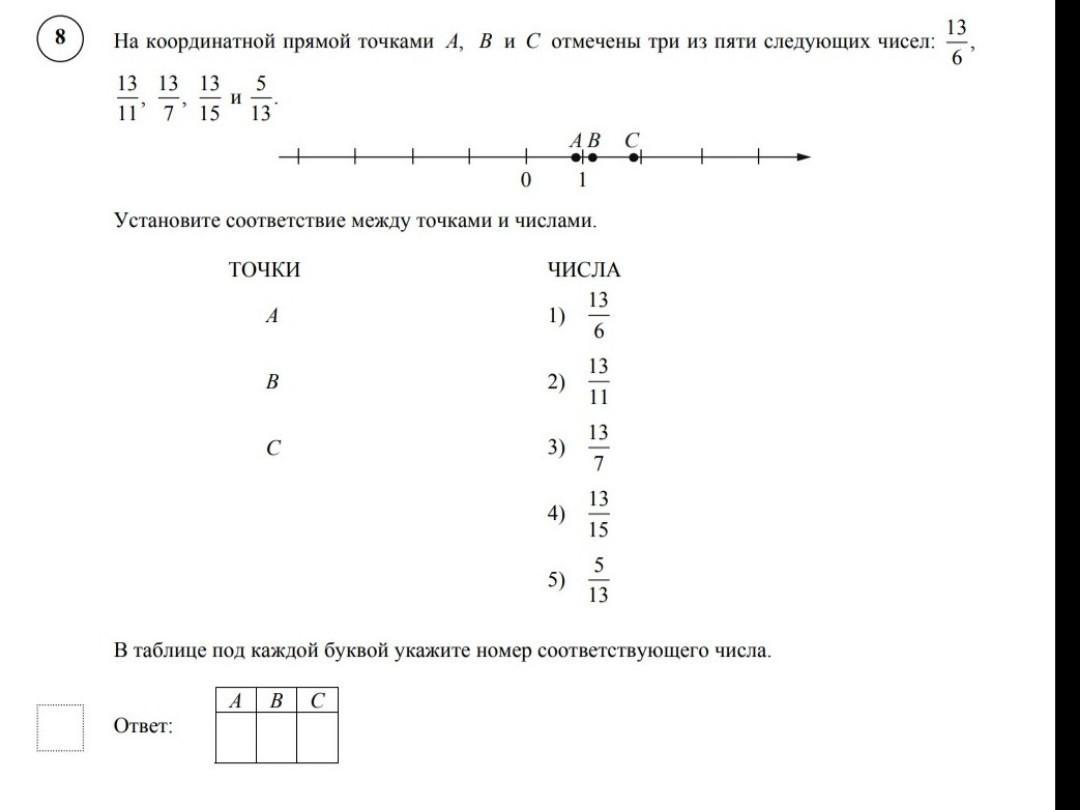 8

На координатной прямой точками $A$, $B$ и $C$ отмечены три из пяти следующих чисел: $\frac{13}{6}$, $\frac{13}{11}$, $\frac{13}{7}$, $\frac{13}{15}$ и $\frac{5}{13}$.

$A$ $B$ $C$

0 1

Установите соответствие между точками и числами.

ТОЧКИ

$A$

$B$

$C$

ЧИСЛА

1) $\frac{13}{6}$

2) $\frac{13}{11}$

3) $\frac{13}{7}$

4) $\frac{13}{15}$

5) $\frac{5}{13}$

В таблице под каждой буквой укажите номер соответствующего числа.

Ответ:

| $A$ | $B$ | $C$ |
|---|---|---|
| | | |